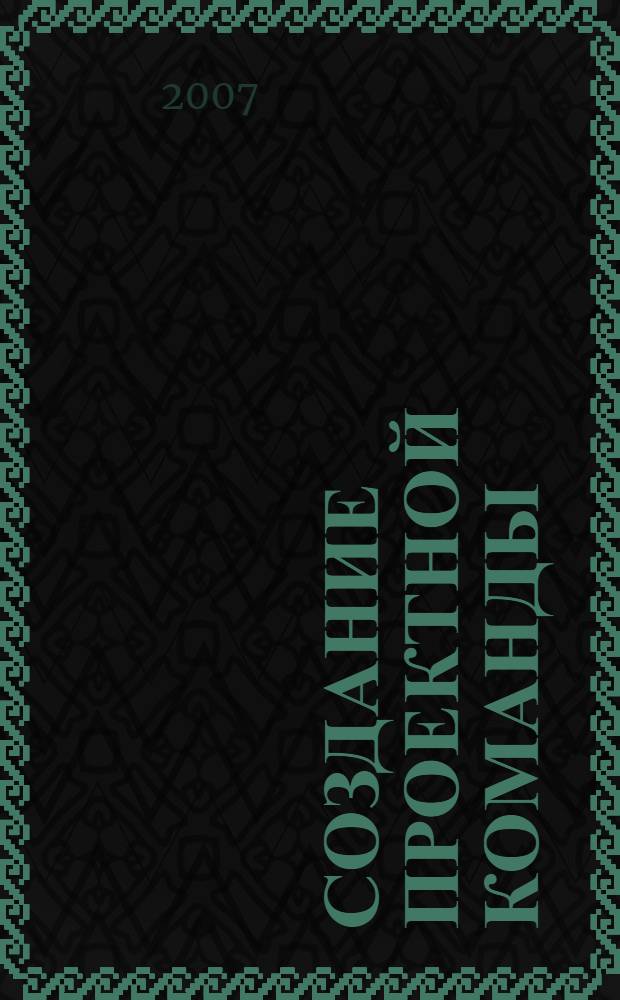 2007

СОЗДАНИЕ ПРОЕКТНОЙ КОМАНДЫ